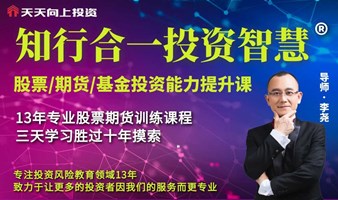 天天向上投资

知行合一投资智慧®

股票/期货/基金投资能力提升课

导师·李尧

13年专业股票期货训练课程
三天学习胜过十年摸索

专注投资风险教育领域13年
致力于让更多的投资者因我们的服务而更专业